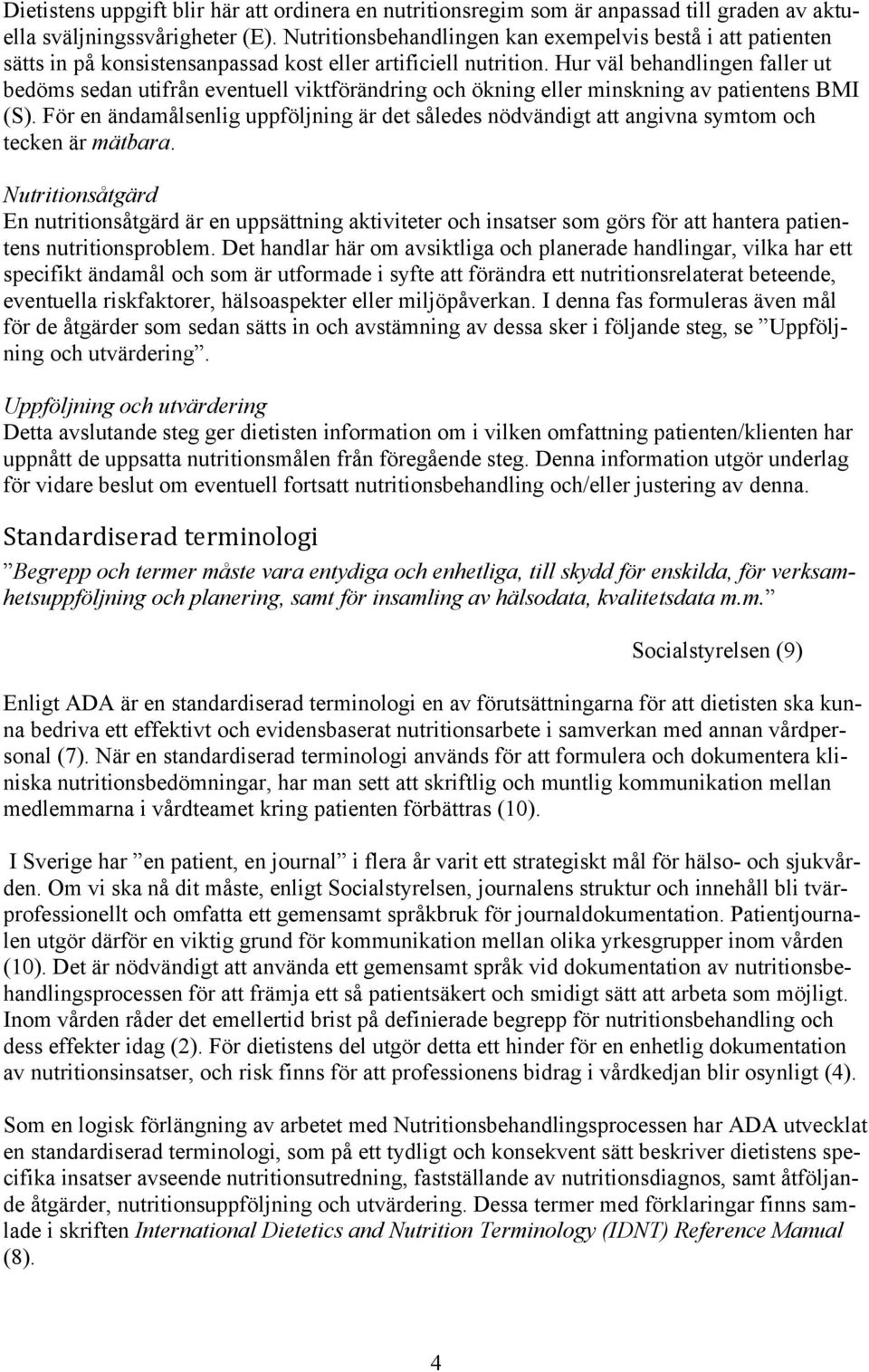 Dietistens uppgift blir här att ordinera en nutritionsregim som är anpassad till graden av aktuella sväljningssvårigheter (E). Nutritionsbehandlingen kan exempelvis bestå i att patienten sätts in på konsistensanpassad kost eller artificiell nutrition. Hur väl behandlingen faller ut bedöms sedan utifrån eventuell viktförändring och ökning eller minskning av patientens BMI (S). För en ändamålsenlig uppföljning är det således nödvändigt att angivna symtom och tecken är mätbara.

Nutritionsåtgärd
En nutritionsåtgärd är en uppsättning aktiviteter och insatser som görs för att hantera patientens nutritionsproblem. Det handlar här om avsiktliga och planerade handlingar, vilka har ett specifikt ändamål och som är utformade i syfte att förändra ett nutritionsrelaterat beteende, eventuella riskfaktorer, hälsoaspekter eller miljöpåverkan. I denna fas formuleras även mål för de åtgärder som sedan sätts in och avstämning av dessa sker i följande steg, se ”Uppföljning och utvärdering”.

Uppföljning och utvärdering
Detta avslutande steg ger dietisten information om i vilken omfattning patienten/klienten har uppnått de uppsatta nutritionsmålen från föregående steg. Denna information utgör underlag för vidare beslut om eventuell fortsatt nutritionsbehandling och/eller justering av denna.

Standardiserad terminologi

”Begrepp och termer måste vara entydiga och enhetliga, till skydd för enskilda, för verksamhetsuppföljning och planering, samt för insamling av hälsodata, kvalitetsdata m.m.”

Socialstyrelsen (9)

Enligt ADA är en standardiserad terminologi en av förutsättningarna för att dietisten ska kunna bedriva ett effektivt och evidensbaserat nutritionsarbete i samverkan med annan vårdpersonal (7). När en standardiserad terminologi används för att formulera och dokumentera kliniska nutritionsbedömningar, har man sett att skriftlig och muntlig kommunikation mellan medlemmarna i vårdteamet kring patienten förbättras (10).

I Sverige har ”en patient, en journal” i flera år varit ett strategiskt mål för hälso- och sjukvården. Om vi ska nå dit måste, enligt Socialstyrelsen, journalens struktur och innehåll bli tvärprofessionellt och omfatta ett gemensamt språkbruk för journaldokumentation. Patientjournalen utgör därför en viktig grund för kommunikation mellan olika yrkesgrupper inom vården (10). Det är nödvändigt att använda ett gemensamt språk vid dokumentation av nutritionsbehandlingsprocessen för att främja ett så patientsäkert och smidigt sätt att arbeta som möjligt. Inom vården råder det emellertid brist på definierade begrepp för nutritionsbehandling och dess effekter idag (2). För dietistens del utgör detta ett hinder för en enhetlig dokumentation av nutritionsinsatser, och risk finns för att professionens bidrag i vårdkedjan blir osynligt (4).

Som en logisk förlängning av arbetet med Nutritionsbehandlingsprocessen har ADA utvecklat en standardiserad terminologi, som på ett tydligt och konsekvent sätt beskriver dietistens specifika insatser avseende nutritionsutredning, fastställande av nutritionsdiagnos, samt åtföljande åtgärder, nutritionsuppföljning och utvärdering. Dessa termer med förklaringar finns samlade i skriften International Dietetics and Nutrition Terminology (IDNT) Reference Manual (8).

4